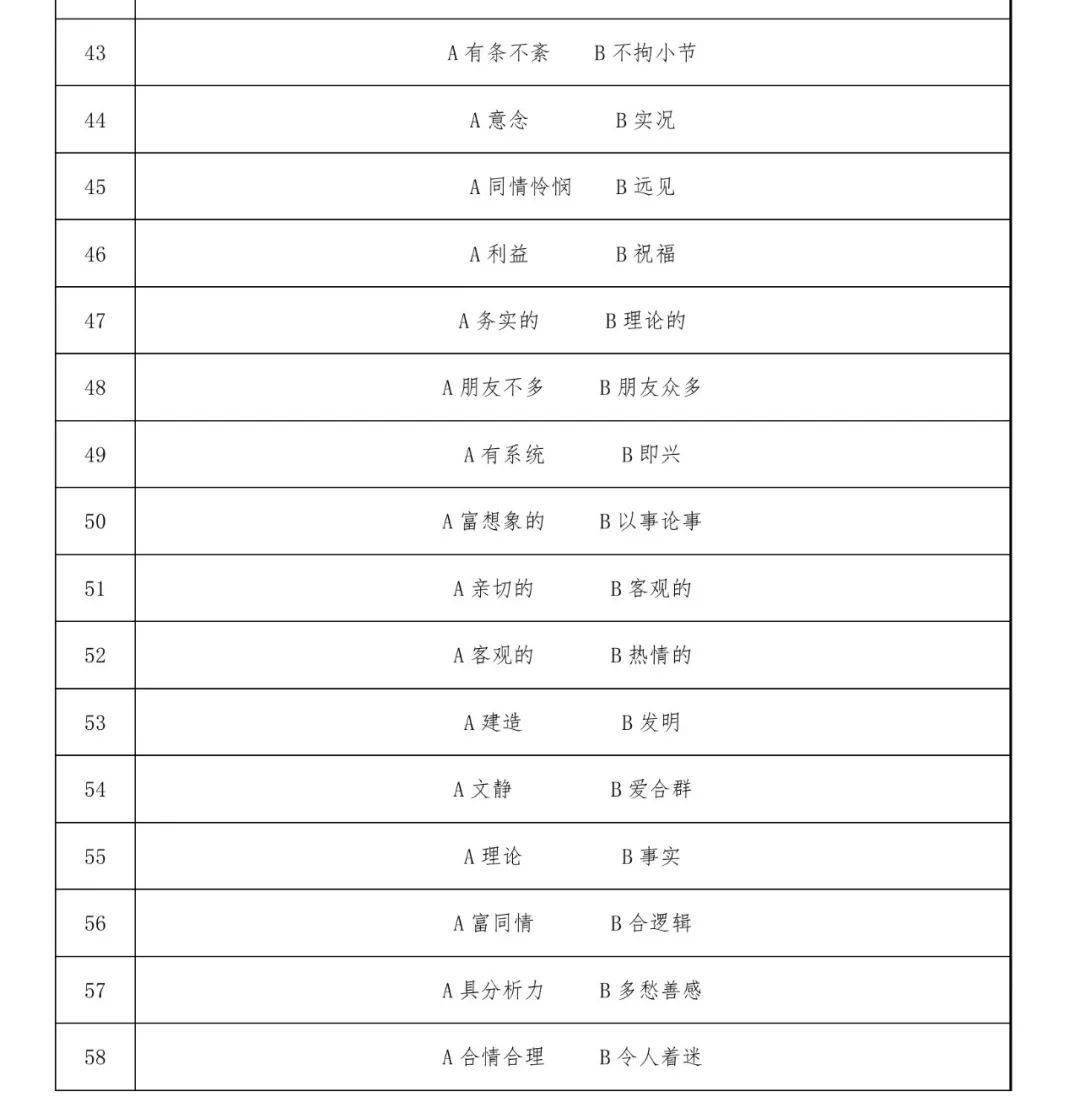 | 43 | A有条不紊 B不拘小节 |
|---|---|
| 44 | A意念 B实况 |
| 45 | A同情怜悯 B远见 |
| 46 | A利益 B祝福 |
| 47 | A务实的 B理论的 |
| 48 | A朋友不多 B朋友众多 |
| 49 | A有系统 B即兴 |
| 50 | A富想象的 B以事论事 |
| 51 | A亲切的 B客观的 |
| 52 | A客观的 B热情的 |
| 53 | A建造 B发明 |
| 54 | A文静 B爱合群 |
| 55 | A理论 B事实 |
| 56 | A富同情 B合逻辑 |
| 57 | A具分析力 B多愁善感 |
| 58 | A合情合理 B令人着迷 |